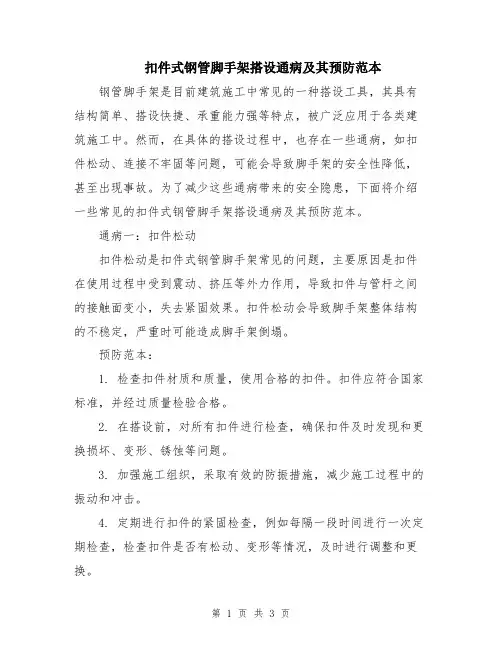 扣件式钢管脚手架搭设通病及其预防范本

钢管脚手架是目前建筑施工中常见的一种搭设工具，其具有结构简单、搭设快捷、承重能力强等特点，被广泛应用于各类建筑施工中。然而，在具体的搭设过程中，也存在一些通病，如扣件松动、连接不牢固等问题，可能会导致脚手架的安全性降低，甚至出现事故。为了减少这些通病带来的安全隐患，下面将介绍一些常见的扣件式钢管脚手架搭设通病及其预防范本。

通病一：扣件松动

扣件松动是扣件式钢管脚手架常见的问题，主要原因是扣件在使用过程中受到震动、挤压等外力作用，导致扣件与管杆之间的接触面变小，失去紧固效果。扣件松动会导致脚手架整体结构的不稳定，严重时可能造成脚手架倒塌。

预防范本：

1. 检查扣件材质和质量，使用合格的扣件。扣件应符合国家标准，并经过质量检验合格。

2. 在搭设前，对所有扣件进行检查，确保扣件及时发现和更换损坏、变形、锈蚀等问题。

3. 加强施工组织，采取有效的防振措施，减少施工过程中的振动和冲击。

4. 定期进行扣件的紧固检查，例如每隔一段时间进行一次定期检查，检查扣件是否有松动、变形等情况，及时进行调整和更换。

第 1 页 共 3 页